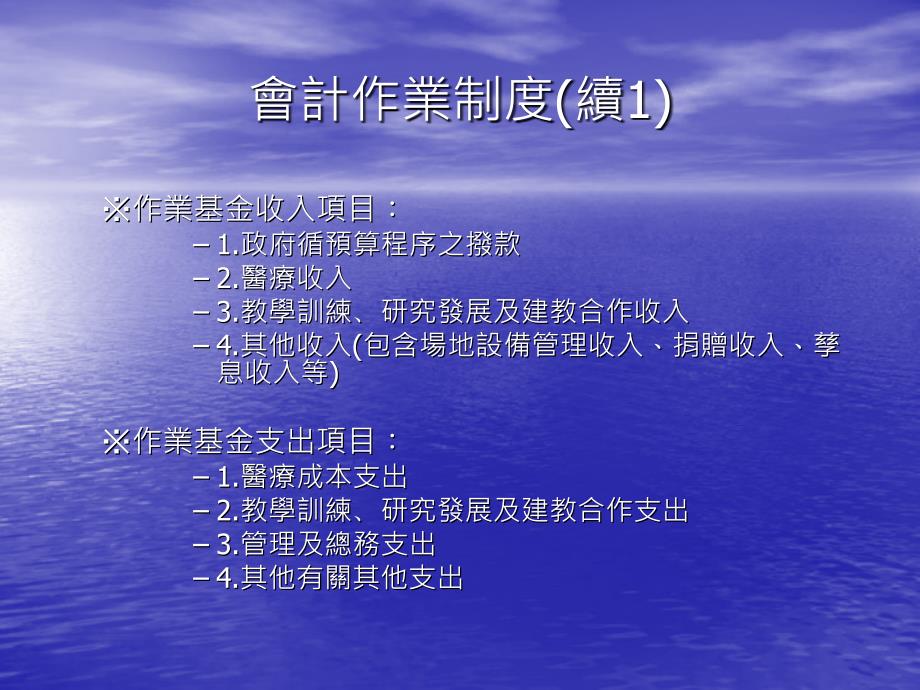 會計作業制度(續1)

※作業基金收入項目：

– 1.政府循預算程序之撥款
– 2.醫療收入
– 3.教學訓練、研究發展及建教合作收入
– 4.其他收入(包含場地設備管理收入、捐贈收入、孳息收入等)

※作業基金支出項目：

– 1.醫療成本支出
– 2.教學訓練、研究發展及建教合作支出
– 3.管理及總務支出
– 4.其他有關其他支出